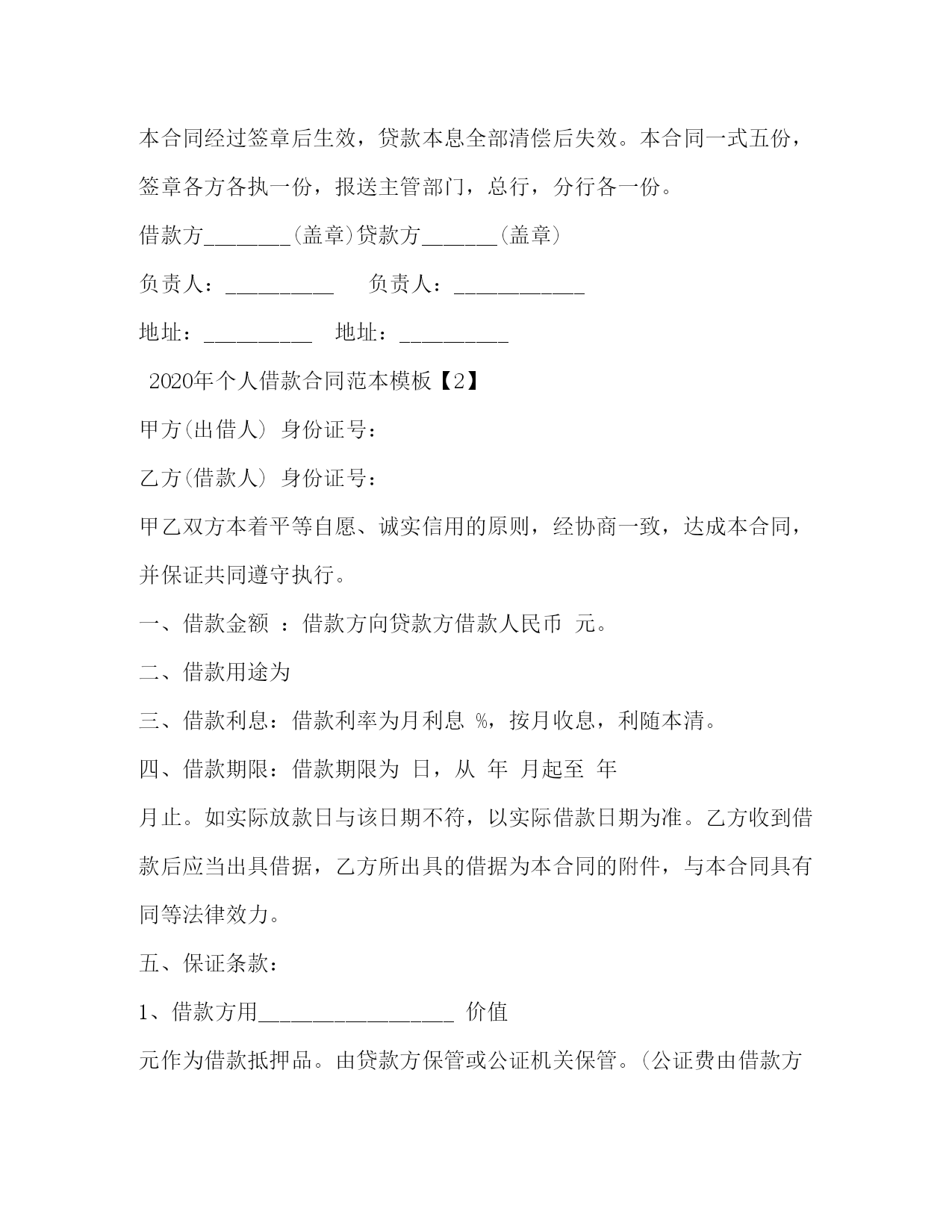 本合同经过签章后生效，贷款本息全部清偿后失效。本合同一式五份，签章各方各执一份，报送主管部门，总行，分行各一份。

借款方________(盖章)贷款方_______(盖章)

负责人：__________ 负责人：____________

地址：__________ 地址：__________

2020年个人借款合同范本模板【2】

甲方(出借人) 身份证号：

乙方(借款人) 身份证号：

甲乙双方本着平等自愿、诚实信用的原则，经协商一致，达成本合同，并保证共同遵守执行。

一、借款金额 ：借款方向贷款方借款人民币 元。

二、借款用途为

三、借款利息：借款利率为月利息 %，按月收息，利随本清。

四、借款期限：借款期限为 日，从 年 月起至 年

月止。如实际放款日与该日期不符，以实际借款日期为准。乙方收到借款后应当出具借据，乙方所出具的借据为本合同的附件，与本合同具有同等法律效力。

五、保证条款：

1、借款方用__________________ 价值

元作为借款抵押品。由贷款方保管或公证机关保管。(公证费由借款方